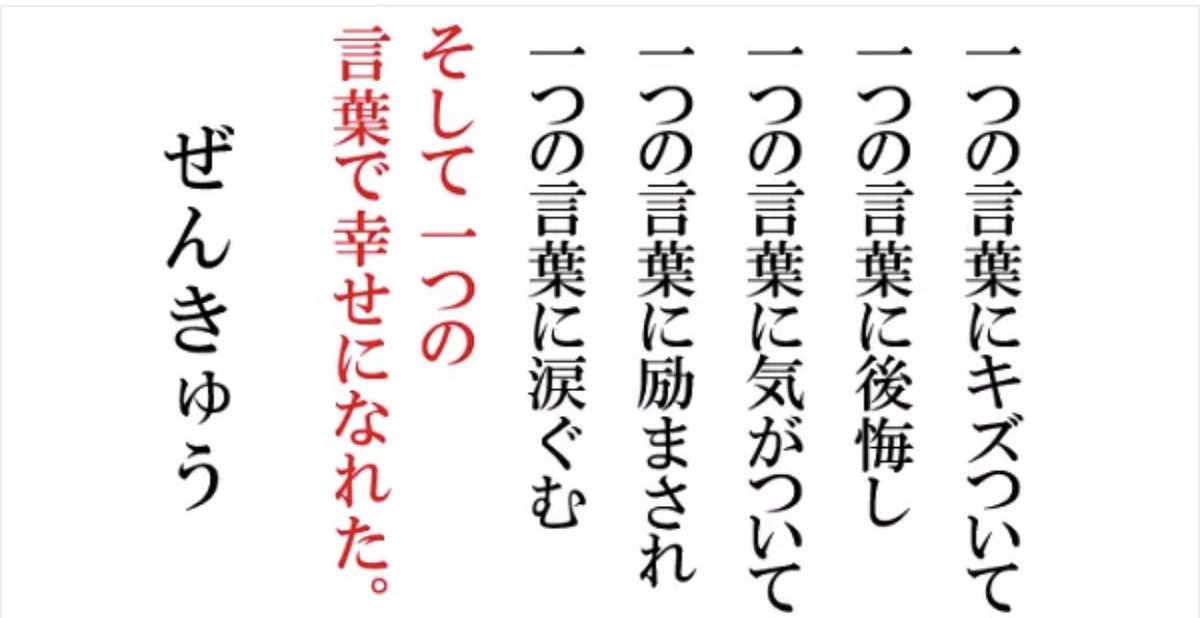 一つの言葉にキズついて
一つの言葉に後悔し
一つの言葉に気がついて
一つの言葉に励まされ
一つの言葉に涙ぐむ
そして 一つの
言葉で幸せになれた。

ぜんきゅう